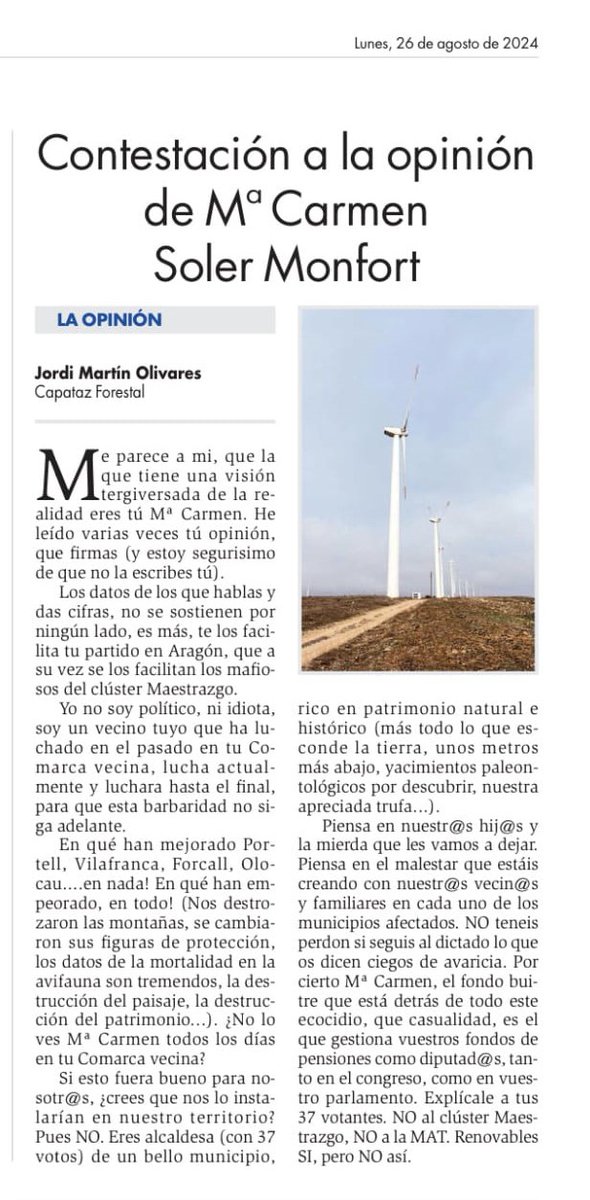 Lunes, 26 de agosto de 2024

Contestación a la opinión de Mª Carmen Soler Monfort

LA OPINIÓN

Jordi Martín Olivares
Capataz Forestal

Me parece a mi, que la que tiene una visión tergiversada de la realidad eres tú Mª Carmen. He leído varias veces tú opinión, que firmas (y estoy segurisimo de que no la escribes tú).

Los datos de los que hablas y das cifras, no se sostienen por ningún lado, es más, te los facilita tu partido en Aragón, que a su vez se los facilitan los mafiosos del clúster Maestrazgo.

Yo no soy político, ni idiota, soy un vecino tuyo que ha luchado en el pasado en tu Comarca vecina, lucha actualmente y luchara hasta el final, para que esta barbaridad no siga adelante.

En qué han mejorado Portell, Vilafranca, Forcall, Olocau....en nada! En qué han empeorado, en todo! (Nos destrozaron las montañas, se cambiaron sus figuras de protección, los datos de la mortalidad en la avifauna son tremendos, la destrucción del paisaje, la destrucción del patrimonio...). ¿No lo ves Mª Carmen todos los días en tu Comarca vecina?

Si esto fuera bueno para nosotr@s, ¿crees que nos lo instalarían en nuestro territorio? Pues NO. Eres alcaldesa (con 37 votos) de un bello municipio, rico en patrimonio natural e histórico (más todo lo que esconde la tierra, unos metros más abajo, yacimientos paleontológicos por descubrir, nuestra apreciada trufa...).

Piensa en nuestr@s hij@s y la mierda que les vamos a dejar. Piensa en el malestar que estáis creando con nuestr@s vecin@s y familiares en cada uno de los municipios afectados. NO teneis perdon si seguis al dictado lo que os dicen ciegos de avaricia. Por cierto Mª Carmen, el fondo buitre que está detrás de todo este ecocidio, que casualidad, es el que gestiona vuestros fondos de pensiones como diputad@s, tanto en el congreso, como en vuestro parlamento. Explícale a tus 37 votantes. NO al clúster Maestrazgo, NO a la MAT. Renovables SI, pero NO así.